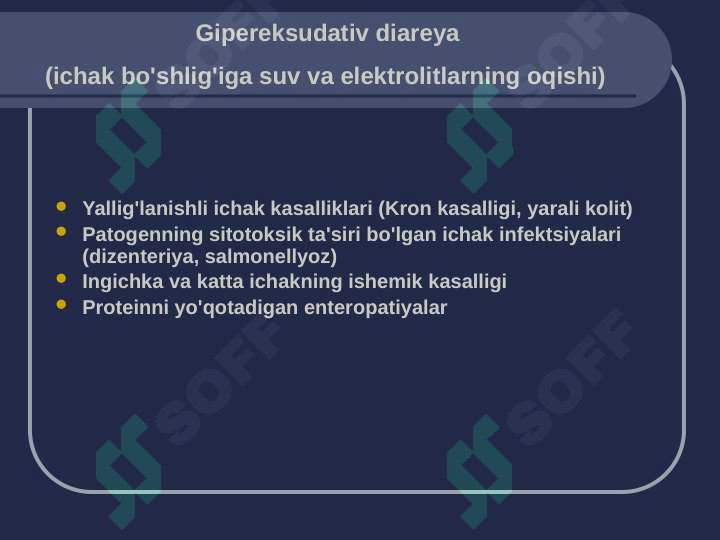 Gipereksudativ diareya

(ichak bo'shlig'iga suv va elektrolitlarning oqishi)

- Yallig'lanishli ichak kasalliklari (Kron kasalligi, yarali kolit)
- Patogenning sitotoksik ta'siri bo'lgan ichak infektsiyalari (dizenteriya, salmonellyoz)
- Ingichka va katta ichakning ishemik kasalligi
- Proteinni yo'qotadigan enteropatiyalar

SOFF SOFF SOFF SOFF